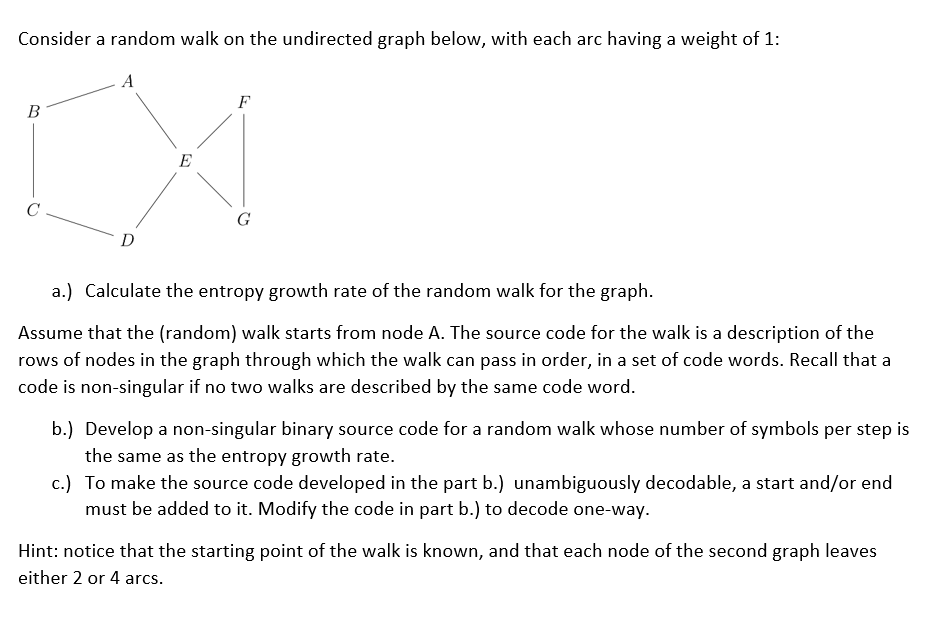 Consider a random walk on the undirected graph below, with each arc having a weight of 1:

A
B
F
E
C
G
D

a.) Calculate the entropy growth rate of the random walk for the graph.

Assume that the (random) walk starts from node A. The source code for the walk is a description of the rows of nodes in the graph through which the walk can pass in order, in a set of code words. Recall that a code is non-singular if no two walks are described by the same code word.

b.) Develop a non-singular binary source code for a random walk whose number of symbols per step is the same as the entropy growth rate.
c.) To make the source code developed in the part b.) unambiguously decodable, a start and/or end must be added to it. Modify the code in part b.) to decode one-way.

Hint: notice that the starting point of the walk is known, and that each node of the second graph leaves either 2 or 4 arcs.